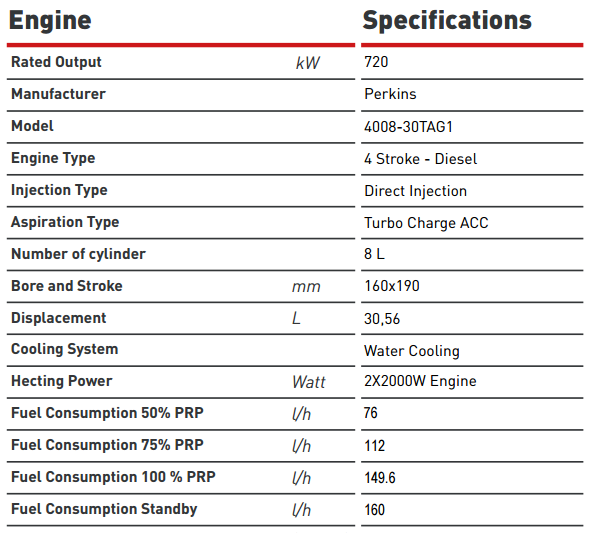 | Engine | | Specifications |
|---|---|---|
| Rated Output | kW | 720 |
| Manufacturer | | Perkins |
| Model | | 4008-30TAG1 |
| Engine Type | | 4 Stroke - Diesel |
| Injection Type | | Direct Injection |
| Aspiration Type | | Turbo Charge ACC |
| Number of cylinder | | 8 L |
| Bore and Stroke | mm | 160x190 |
| Displacement | L | 30,56 |
| Cooling System | | Water Cooling |
| Hecting Power | Watt | 2X2000W Engine |
| Fuel Consumption 50% PRP | l/h | 76 |
| Fuel Consumption 75% PRP | l/h | 112 |
| Fuel Consumption 100 % PRP | l/h | 149.6 |
| Fuel Consumption Standby | l/h | 160 |